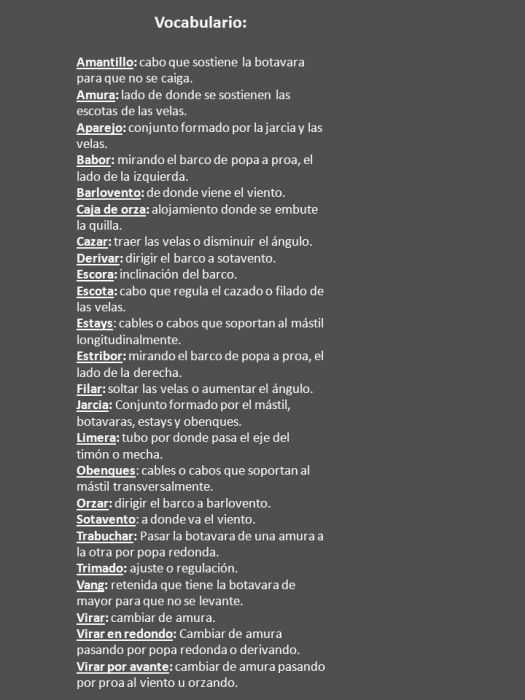 Vocabulario:

Amantillo: cabo que sostiene la botavara para que no se caiga.
Amura: lado de donde se sostienen las escotas de las velas.
Aparejo: conjunto formado por la jarcia y las velas.
Babor: mirando el barco de popa a proa, el lado de la izquierda.
Barlovento: de donde viene el viento.
Caja de orza: alojamiento donde se embute la quilla.
Cazar: traer las velas o disminuir el ángulo.
Derivar: dirigir el barco a sotavento.
Escora: inclinación del barco.
Escota: cabo que regula el cazado o filado de las velas.
Estays: cables o cabos que soportan al mástil longitudinalmente.
Estribor: mirando el barco de popa a proa, el lado de la derecha.
Filar: soltar las velas o aumentar el ángulo.
Jarcia: Conjunto formado por el mástil, botavaras, estays y obenques.
Limera: tubo por donde pasa el eje del timón o mecha.
Obenques: cables o cabos que soportan al mástil transversalmente.
Orzar: dirigir el barco a barlovento.
Sotavento: a donde va el viento.
Trabuchar: Pasar la botavara de una amura a la otra por popa redonda.
Trimado: ajuste o regulación.
Vang: retenida que tiene la botavara de mayor para que no se levante.
Virar: cambiar de amura.
Virar en redondo: Cambiar de amura pasando por popa redonda o derivando.
Virar por avante: cambiar de amura pasando por proa al viento u orzando.